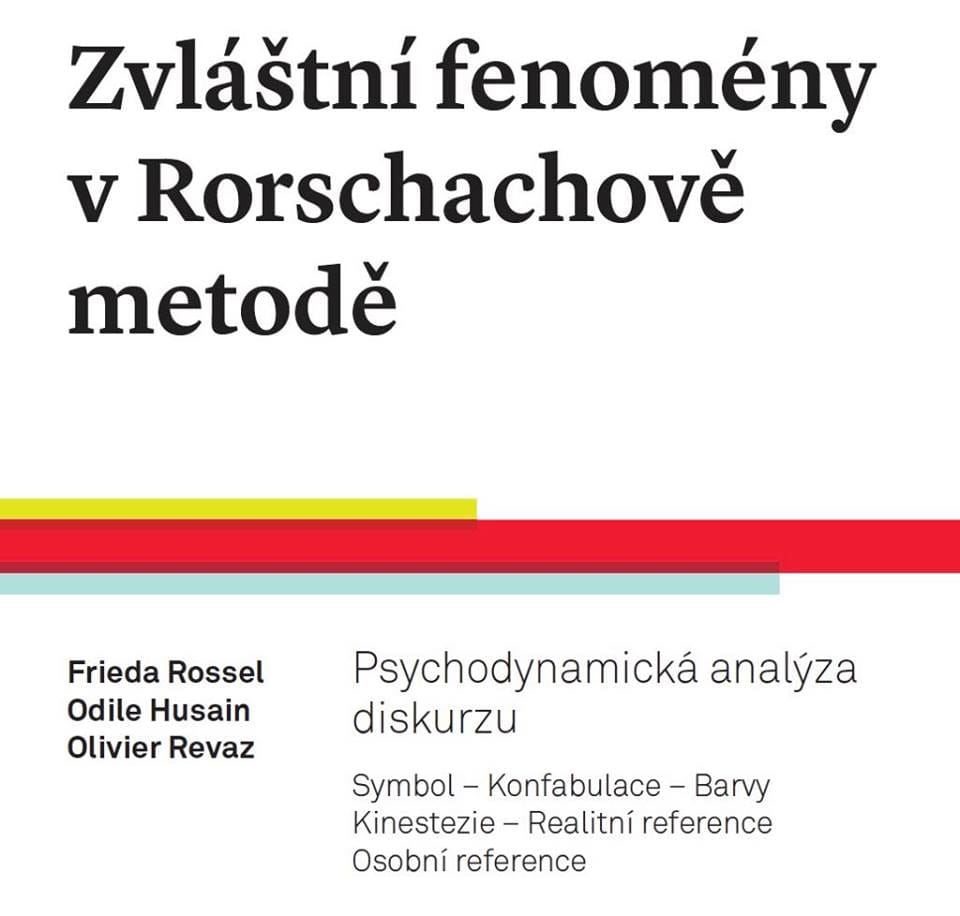 Zvláštní fenomény v Rorschachově metodě

Frieda Rossel
Odile Husain
Olivier Revaz

Psychodynamická analýza diskurzu

Symbol – Konfabulace – Barvy
Kinestezie – Realitní reference
Osobní reference